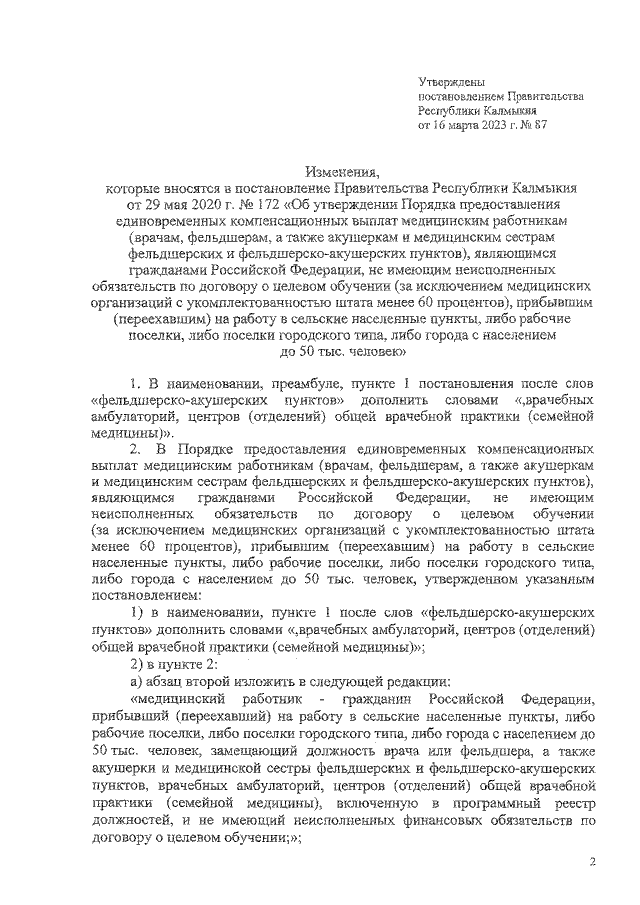 Утверждены
постановлением Правительства
Республики Калмыкия
от 16 марта 2023 г. № 87

Изменения,
которые вносятся в постановление Правительства Республики Калмыкия от 29 мая 2020 г. № 172 «Об утверждении Порядка предоставления единовременных компенсационных выплат медицинским работникам (врачам, фельдшерам, а также акушеркам и медицинским сестрам фельдшерских и фельдшерско-акушерских пунктов), являющимся гражданами Российской Федерации, не имеющим неисполненных обязательств по договору о целевом обучении (за исключением медицинских организаций с укомплектованностью штата менее 60 процентов), прибывшим (переехавшим) на работу в сельские населенные пункты, либо рабочие поселки, либо поселки городского типа, либо города с населением до 50 тыс. человек»

1. В наименовании, преамбуле, пункте 1 постановления после слов «фельдшерско-акушерских пунктов» дополнить словами «,врачебных амбулаторий, центров (отделений) общей врачебной практики (семейной медицины)».

2. В Порядке предоставления единовременных компенсационных выплат медицинским работникам (врачам, фельдшерам, а также акушеркам и медицинским сестрам фельдшерских и фельдшерско-акушерских пунктов), являющимся гражданами Российской Федерации, не имеющим неисполненных обязательств по договору о целевом обучении (за исключением медицинских организаций с укомплектованностью штата менее 60 процентов), прибывшим (переехавшим) на работу в сельские населенные пункты, либо рабочие поселки, либо поселки городского типа, либо города с населением до 50 тыс. человек, утвержденном указанным постановлением:

1) в наименовании, пункте 1 после слов «фельдшерско-акушерских пунктов» дополнить словами «,врачебных амбулаторий, центров (отделений) общей врачебной практики (семейной медицины)»;

2) в пункте 2:

а) абзац второй изложить в следующей редакции:

«медицинский работник - гражданин Российской Федерации, прибывший (переехавший) на работу в сельские населенные пункты, либо рабочие поселки, либо поселки городского типа, либо города с населением до 50 тыс. человек, замещающий должность врача или фельдшера, а также акушерки и медицинской сестры фельдшерских и фельдшерско-акушерских пунктов, врачебных амбулаторий, центров (отделений) общей врачебной практики (семейной медицины), включенную в программный реестр должностей, и не имеющий неисполненных финансовых обязательств по договору о целевом обучении;»;

2